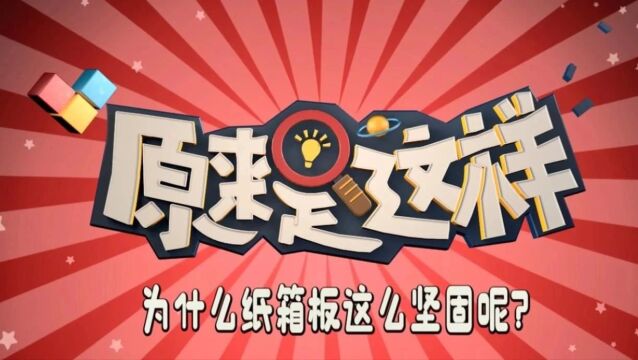 原来是这样

为什么纸箱板这么坚固呢？